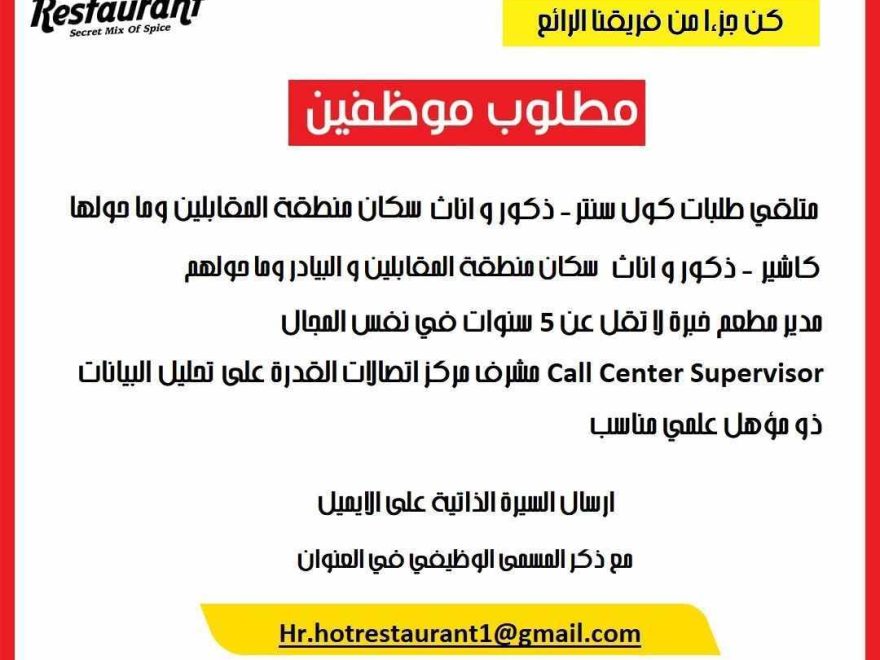 Restaurant
Secret Mix Of Spice

كن جزءا من فريقنا الرائع

مطلوب موظفين

متلقي طلبات كول سنتر - ذكور و اناث سكان منطقة المقابلين وما حولها

كاشير - ذكور و اناث سكان منطقة المقابلين و البيادر وما حولهم

مدير مطعم خبرة لا تقل عن 5 سنوات في نفس المجال

Call Center Supervisor مشرف مركز اتصالات القدرة على تحليل البيانات ذو مؤهل علمي مناسب

ارسال السيرة الذاتية على الايميل

مع ذكر المسمى الوظيفي في العنوان

Hr.hotrestaurant1@gmail.com